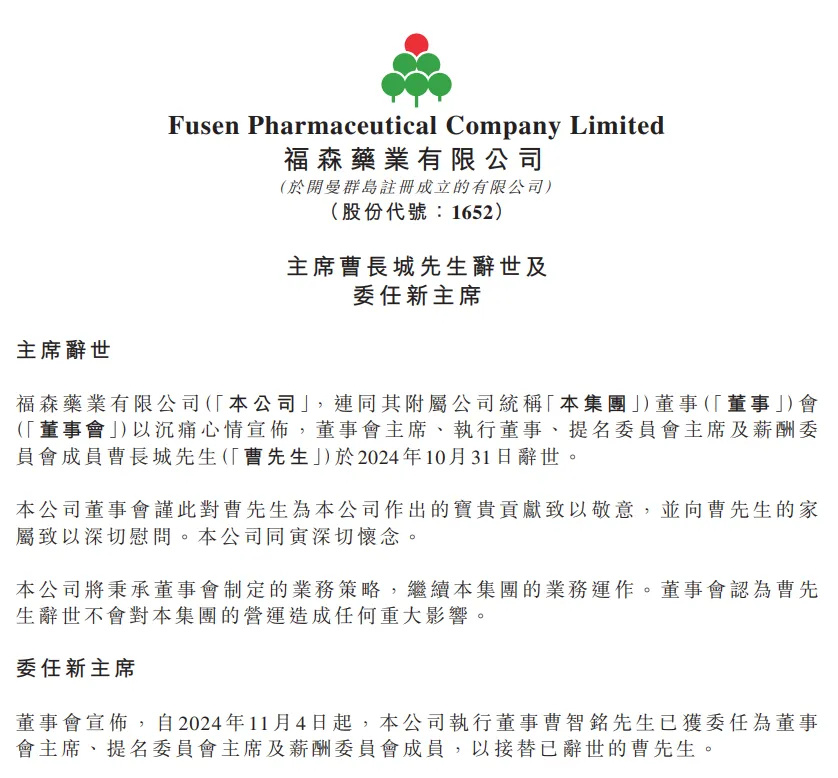 Fusen Pharmaceutical Company Limited
福森藥業有限公司
(於開曼群島註冊成立的有限公司)
(股份代號:1652)

主席曹長城先生辭世及
委任新主席

主席辭世

福森藥業有限公司(「本公司」,連同其附屬公司統稱「本集團」)董事(「董事」)會(「董事會」)以沉痛心情宣佈,董事會主席、執行董事、提名委員會主席及薪酬委員會成員曹長城先生(「曹先生」)於2024年10月31日辭世。

本公司董事會謹此對曹先生為本公司作出的寶貴貢獻致以敬意,並向曹先生的家屬致以深切慰問。本公司同寅深切懷念。

本公司將秉承董事會制定的業務策略,繼續本集團的業務運作。董事會認為曹先生辭世不會對本集團的營運造成任何重大影響。

委任新主席

董事會宣佈,自2024年11月4日起,本公司執行董事曹智銘先生已獲委任為董事會主席、提名委員會主席及薪酬委員會成員,以接替已辭世的曹先生。